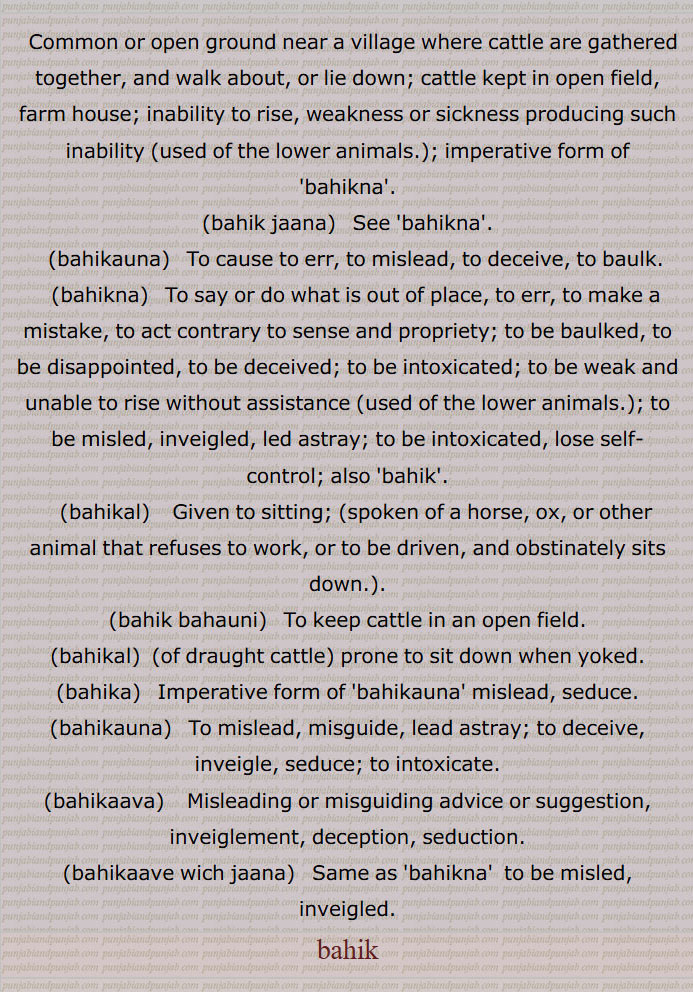 Common or open ground near a village where cattle are gathered together, and walk about, or lie down; cattle kept in open field, farm house; inability to rise, weakness or sickness producing such inability (used of the lower animals.); imperative form of 'bahikna'.

(bahik jaana) See 'bahikna'.

(bahikauna) To cause to err, to mislead, to deceive, to baulk.

(bahikna) To say or do what is out of place, to err, to make a mistake, to act contrary to sense and propriety; to be baulked, to be disappointed, to be deceived; to be intoxicated; to be weak and unable to rise without assistance (used of the lower animals.); to be misled, inveigled, led astray; to be intoxicated, lose self-control; also 'bahik'.

(bahikal) Given to sitting; (spoken of a horse, ox, or other animal that refuses to work, or to be driven, and obstinately sits down.).

(bahik bahauni) To keep cattle in an open field.

(bahikal) (of draught cattle) prone to sit down when yoked.

(bahika) Imperative form of 'bahikauna' mislead, seduce.

(bahikauna) To mislead, misguide, lead astray; to deceive, inveigle, seduce; to intoxicate.

(bahikaava) Misleading or misguiding advice or suggestion, inveiglement, deception, seduction.

(bahikaave wich jaana) Same as 'bahikna' to be misled, inveigled.

bahik